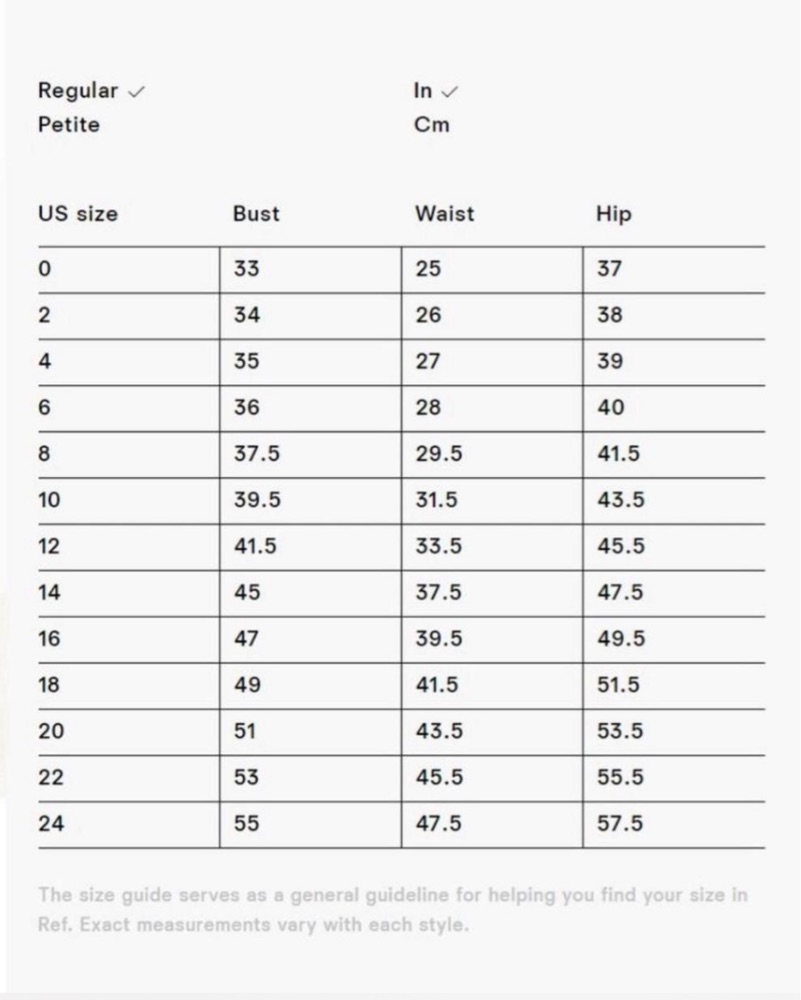 Regular ✓
Petite

In ✓
Cm

| US size | Bust | Waist | Hip |
|---|---|---|---|
| 0 | 33 | 25 | 37 |
| 2 | 34 | 26 | 38 |
| 4 | 35 | 27 | 39 |
| 6 | 36 | 28 | 40 |
| 8 | 37.5 | 29.5 | 41.5 |
| 10 | 39.5 | 31.5 | 43.5 |
| 12 | 41.5 | 33.5 | 45.5 |
| 14 | 45 | 37.5 | 47.5 |
| 16 | 47 | 39.5 | 49.5 |
| 18 | 49 | 41.5 | 51.5 |
| 20 | 51 | 43.5 | 53.5 |
| 22 | 53 | 45.5 | 55.5 |
| 24 | 55 | 47.5 | 57.5 |

The size guide serves as a general guideline for helping you find your size in Ref. Exact measurements vary with each style.